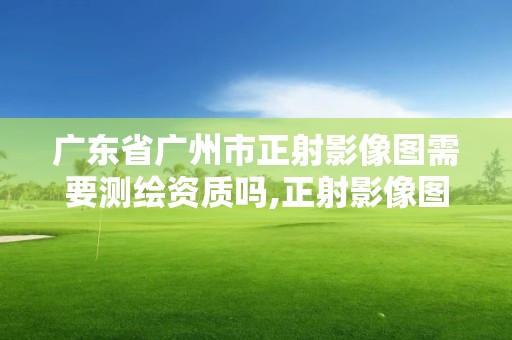 广东省广州市正射影像图需要测绘资质吗,正射影像图